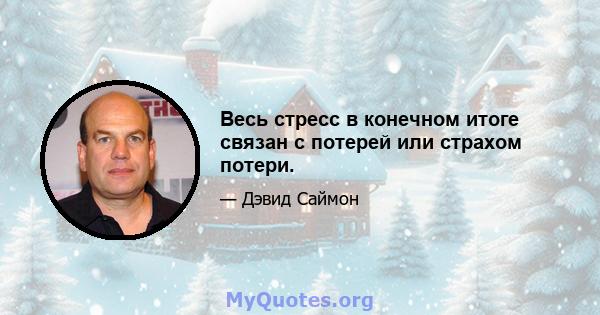 Весь стресс в конечном итоге связан с потерей или страхом потери.

— Дэвид Саймон

MyQuotes.org